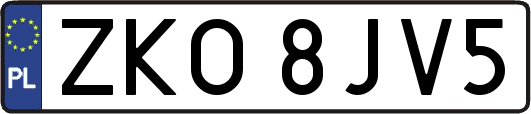 PL

ZKO 8JV5